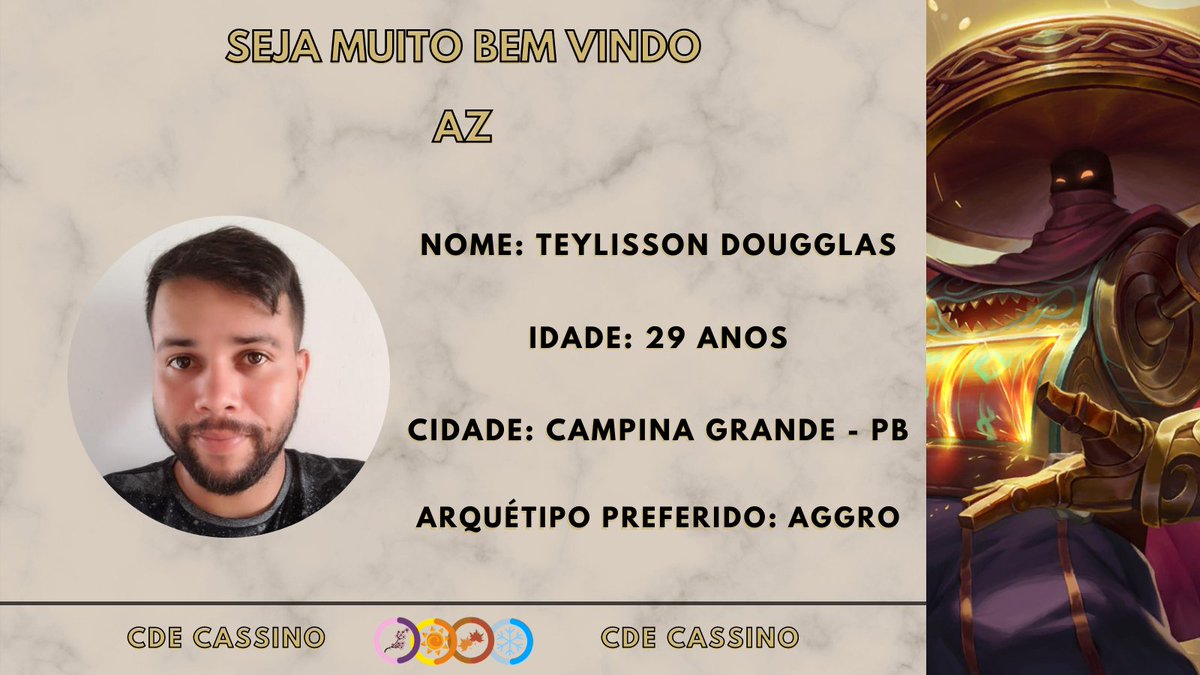 SEJA MUITO BEM VINDO

AZ

NOME: TEYLISSON DOUGGLAS

IDADE: 29 ANOS

CIDADE: CAMPINA GRANDE - PB

ARQUÉTIPO PREFERIDO: AGGRO

CDE CASSINO

CDE CASSINO